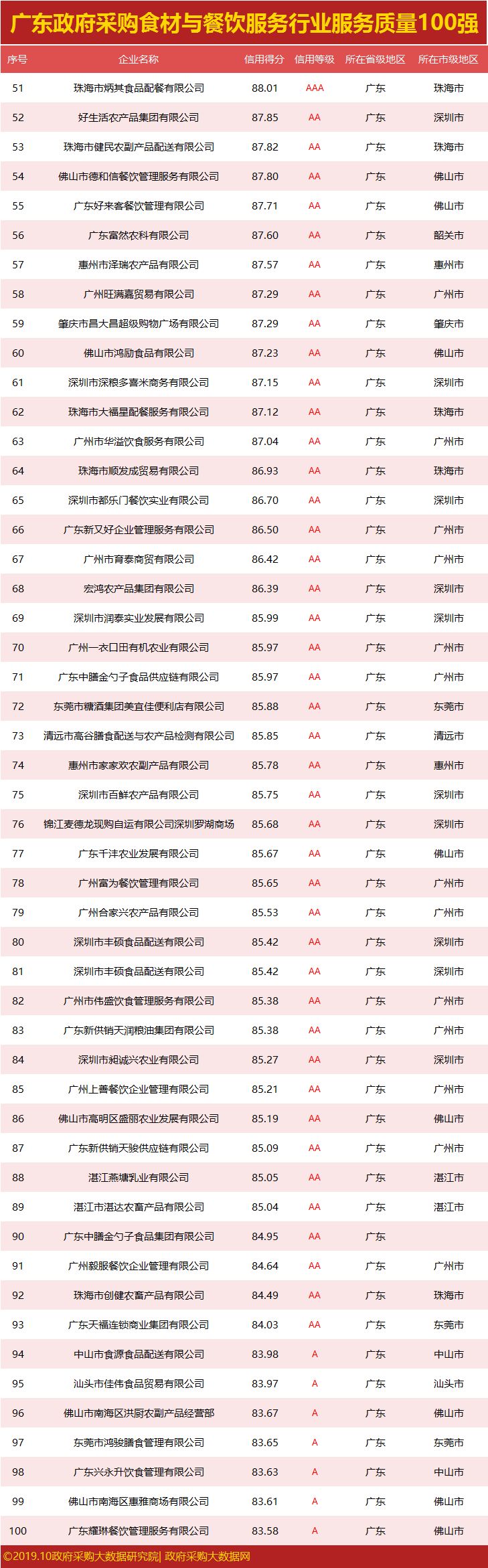 广东政府采购食材与餐饮服务行业服务质量100强

| 序号 | 企业名称 | 信用得分 | 信用等级 | 所在省级地区 | 所在市级地区 |
|---|---|---|---|---|---|
| 51 | 珠海市炳其食品配餐有限公司 | 88.01 | AAA | 广东 | 珠海市 |
| 52 | 好生活农产品集团有限公司 | 87.85 | AA | 广东 | 深圳市 |
| 53 | 珠海市健民农副产品配送有限公司 | 87.82 | AA | 广东 | 珠海市 |
| 54 | 佛山市德和信餐饮管理服务有限公司 | 87.80 | AA | 广东 | 佛山市 |
| 55 | 广东好来客餐饮管理有限公司 | 87.71 | AA | 广东 | 佛山市 |
| 56 | 广东富然农科有限公司 | 87.60 | AA | 广东 | 韶关市 |
| 57 | 惠州市泽瑞农产品有限公司 | 87.57 | AA | 广东 | 惠州市 |
| 58 | 广州旺满嘉贸易有限公司 | 87.29 | AA | 广东 | 广州市 |
| 59 | 肇庆市昌大昌超级购物广场有限公司 | 87.29 | AA | 广东 | 肇庆市 |
| 60 | 佛山市鸿励食品有限公司 | 87.23 | AA | 广东 | 佛山市 |
| 61 | 深圳市深粮多喜米商务有限公司 | 87.15 | AA | 广东 | 深圳市 |
| 62 | 珠海市大福星配餐服务有限公司 | 87.12 | AA | 广东 | 珠海市 |
| 63 | 广州市华溢饮食服务有限公司 | 87.04 | AA | 广东 | 广州市 |
| 64 | 珠海市顺发成贸易有限公司 | 86.93 | AA | 广东 | 珠海市 |
| 65 | 深圳市都乐门餐饮实业有限公司 | 86.70 | AA | 广东 | 深圳市 |
| 66 | 广东新又好企业管理服务有限公司 | 86.50 | AA | 广东 | 广州市 |
| 67 | 广州市育泰商贸有限公司 | 86.42 | AA | 广东 | 广州市 |
| 68 | 宏鸿农产品集团有限公司 | 86.39 | AA | 广东 | 深圳市 |
| 69 | 深圳市润泰实业发展有限公司 | 85.99 | AA | 广东 | 深圳市 |
| 70 | 广州一衣口田有机农业有限公司 | 85.97 | AA | 广东 | 广州市 |
| 71 | 广东中膳金勺子食品供应链有限公司 | 85.97 | AA | 广东 | 广州市 |
| 72 | 东莞市糖酒集团美宜佳便利店有限公司 | 85.88 | AA | 广东 | 东莞市 |
| 73 | 清远市高谷膳食配送与农产品检测有限公司 | 85.85 | AA | 广东 | 清远市 |
| 74 | 惠州市家家欢农副产品有限公司 | 85.78 | AA | 广东 | 惠州市 |
| 75 | 深圳市百鲜农产品有限公司 | 85.75 | AA | 广东 | 深圳市 |
| 76 | 锦江麦德龙现购自运有限公司深圳罗湖商场 | 85.68 | AA | 广东 | 深圳市 |
| 77 | 广东千沣农业发展有限公司 | 85.67 | AA | 广东 | 佛山市 |
| 78 | 广州富为餐饮管理有限公司 | 85.65 | AA | 广东 | 广州市 |
| 79 | 广州合家兴农产品有限公司 | 85.53 | AA | 广东 | 广州市 |
| 80 | 深圳市丰硕食品配送有限公司 | 85.42 | AA | 广东 | 深圳市 |
| 81 | 深圳市丰硕食品配送有限公司 | 85.42 | AA | 广东 | 深圳市 |
| 82 | 广州市伟盛饮食管理服务有限公司 | 85.38 | AA | 广东 | 广州市 |
| 83 | 广东新供销天润粮油集团有限公司 | 85.38 | AA | 广东 | 广州市 |
| 84 | 深圳市昶诚兴农业有限公司 | 85.27 | AA | 广东 | 深圳市 |
| 85 | 广州上善餐饮企业管理有限公司 | 85.21 | AA | 广东 | 广州市 |
| 86 | 佛山市高明区盛丽农业发展有限公司 | 85.19 | AA | 广东 | 佛山市 |
| 87 | 广东新供销天骏供应链有限公司 | 85.09 | AA | 广东 | 广州市 |
| 88 | 湛江燕塘乳业有限公司 | 85.05 | AA | 广东 | 湛江市 |
| 89 | 湛江市湛达农畜产品有限公司 | 85.04 | AA | 广东 | 湛江市 |
| 90 | 广东中膳金勺子食品集团有限公司 | 84.95 | AA | 广东 | |
| 91 | 广州毅服餐饮企业管理有限公司 | 84.64 | AA | 广东 | 广州市 |
| 92 | 珠海市创健农畜产品有限公司 | 84.49 | AA | 广东 | 珠海市 |
| 93 | 广东天福连锁商业集团有限公司 | 84.03 | AA | 广东 | 东莞市 |
| 94 | 中山市食源食品配送有限公司 | 83.98 | A | 广东 | 中山市 |
| 95 | 汕头市佳伟食品贸易有限公司 | 83.97 | A | 广东 | 汕头市 |
| 96 | 佛山市南海区洪厨农副产品经营部 | 83.67 | A | 广东 | 佛山市 |
| 97 | 东莞市鸿骏膳食管理有限公司 | 83.65 | A | 广东 | 东莞市 |
| 98 | 广东兴永升饮食管理有限公司 | 83.63 | A | 广东 | 中山市 |
| 99 | 佛山市南海区惠雅商场有限公司 | 83.61 | A | 广东 | 佛山市 |
| 100 | 广东耀琳餐饮管理服务有限公司 | 83.58 | A | 广东 | 佛山市 |

©2019.10政府采购大数据研究院| 政府采购大数据网